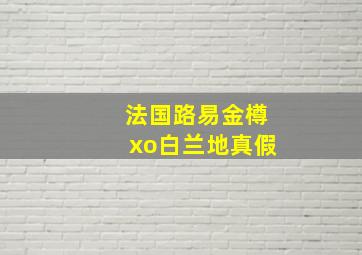 法国路易金樽
xo白兰地真假